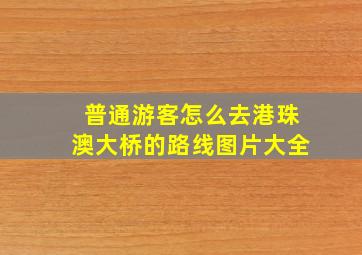 普通游客怎么去港珠澳大桥的路线图片大全